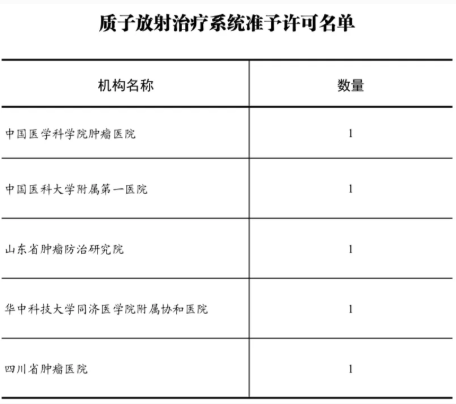 质子放射治疗系统准予许可名单

| 机构名称 | 数量 |
|---|---|
| 中国医学科学院肿瘤医院 | 1 |
| 中国医科大学附属第一医院 | 1 |
| 山东省肿瘤防治研究院 | 1 |
| 华中科技大学同济医学院附属协和医院 | 1 |
| 四川省肿瘤医院 | 1 |